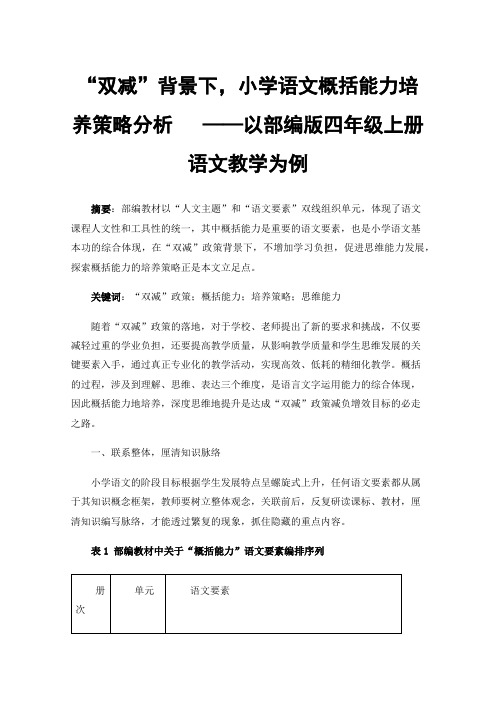 “双减”背景下，小学语文概括能力培养策略分析　——以部编版四年级上册语文教学为例

摘要：部编教材以“人文主题”和“语文要素”双线组织单元，体现了语文课程人文性和工具性的统一，其中概括能力是重要的语文要素，也是小学语文基本功的综合体现，在“双减”政策背景下，不增加学习负担，促进思维能力发展，探索概括能力的培养策略正是本文立足点。

关键词：“双减”政策；概括能力；培养策略；思维能力

随着“双减”政策的落地，对于学校、老师提出了新的要求和挑战，不仅要减轻过重的学业负担，还要提高教学质量，从影响教学质量和学生思维发展的关键要素入手，通过真正专业化的教学活动，实现高效、低耗的精细化教学。概括的过程，涉及到理解、思维、表达三个维度，是语言文字运用能力的综合体现，因此概括能力地培养，深度思维地提升是达成“双减”政策减负增效目标的必走之路。

一、联系整体，厘清知识脉络

小学语文的阶段目标根据学生发展特点呈螺旋式上升，任何语文要素都从属于其知识概念框架，教师要树立整体观念，关联前后，反复研读课标、教材，厘清知识编写脉络，才能透过繁复的现象，抓住隐藏的重点内容。

表 1 部编教材中关于“概括能力”语文要素编排序列

| 册次 | 单元 | 语文要素 |
|---|---|---|